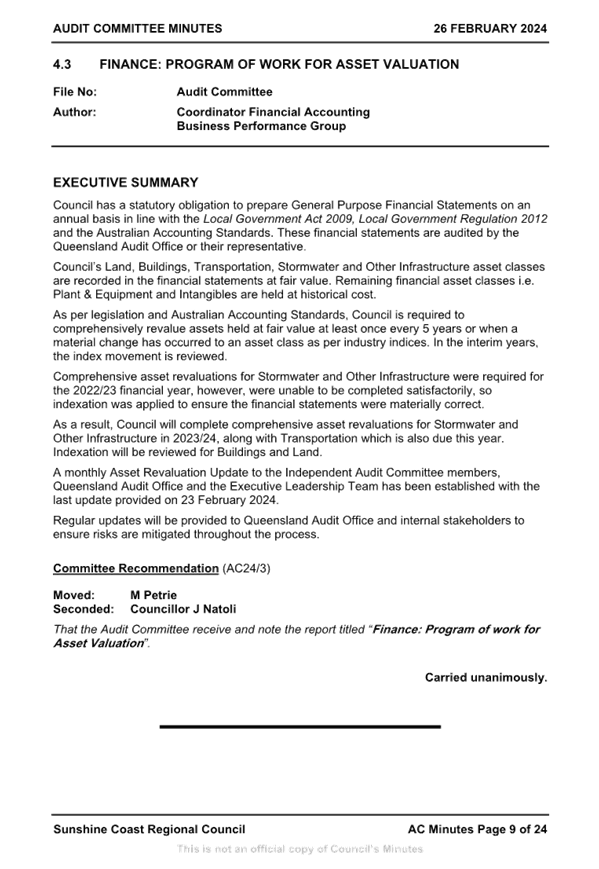 AUDIT COMMITTEE MINUTES 26 FEBRUARY 2024

4.3 FINANCE: PROGRAM OF WORK FOR ASSET VALUATION

File No: Audit Committee
Author: Coordinator Financial Accounting
Business Performance Group

EXECUTIVE SUMMARY

Council has a statutory obligation to prepare General Purpose Financial Statements on an annual basis in line with the Local Government Act 2009, Local Government Regulation 2012 and the Australian Accounting Standards. These financial statements are audited by the Queensland Audit Office or their representative.

Council's Land, Buildings, Transportation, Stormwater and Other Infrastructure asset classes are recorded in the financial statements at fair value. Remaining financial asset classes i.e. Plant & Equipment and Intangibles are held at historical cost.

As per legislation and Australian Accounting Standards, Council is required to comprehensively revalue assets held at fair value at least once every 5 years or when a material change has occurred to an asset class as per industry indices. In the interim years, the index movement is reviewed.

Comprehensive asset revaluations for Stormwater and Other Infrastructure were required for the 2022/23 financial year, however, were unable to be completed satisfactorily, so indexation was applied to ensure the financial statements were materially correct.

As a result, Council will complete comprehensive asset revaluations for Stormwater and Other Infrastructure in 2023/24, along with Transportation which is also due this year. Indexation will be reviewed for Buildings and Land.

A monthly Asset Revaluation Update to the Independent Audit Committee members, Queensland Audit Office and the Executive Leadership Team has been established with the last update provided on 23 February 2024.

Regular updates will be provided to Queensland Audit Office and internal stakeholders to ensure risks are mitigated throughout the process.

Committee Recommendation (AC24/3)

Moved: M Petrie
Seconded: Councillor J Natoli

That the Audit Committee receive and note the report titled "Finance: Program of work for Asset Valuation".

Carried unanimously.

Sunshine Coast Regional Council AC Minutes Page 9 of 24

This is not an official copy of Council's Minutes